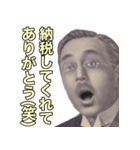 納税してくれて
ありがとう(笑)